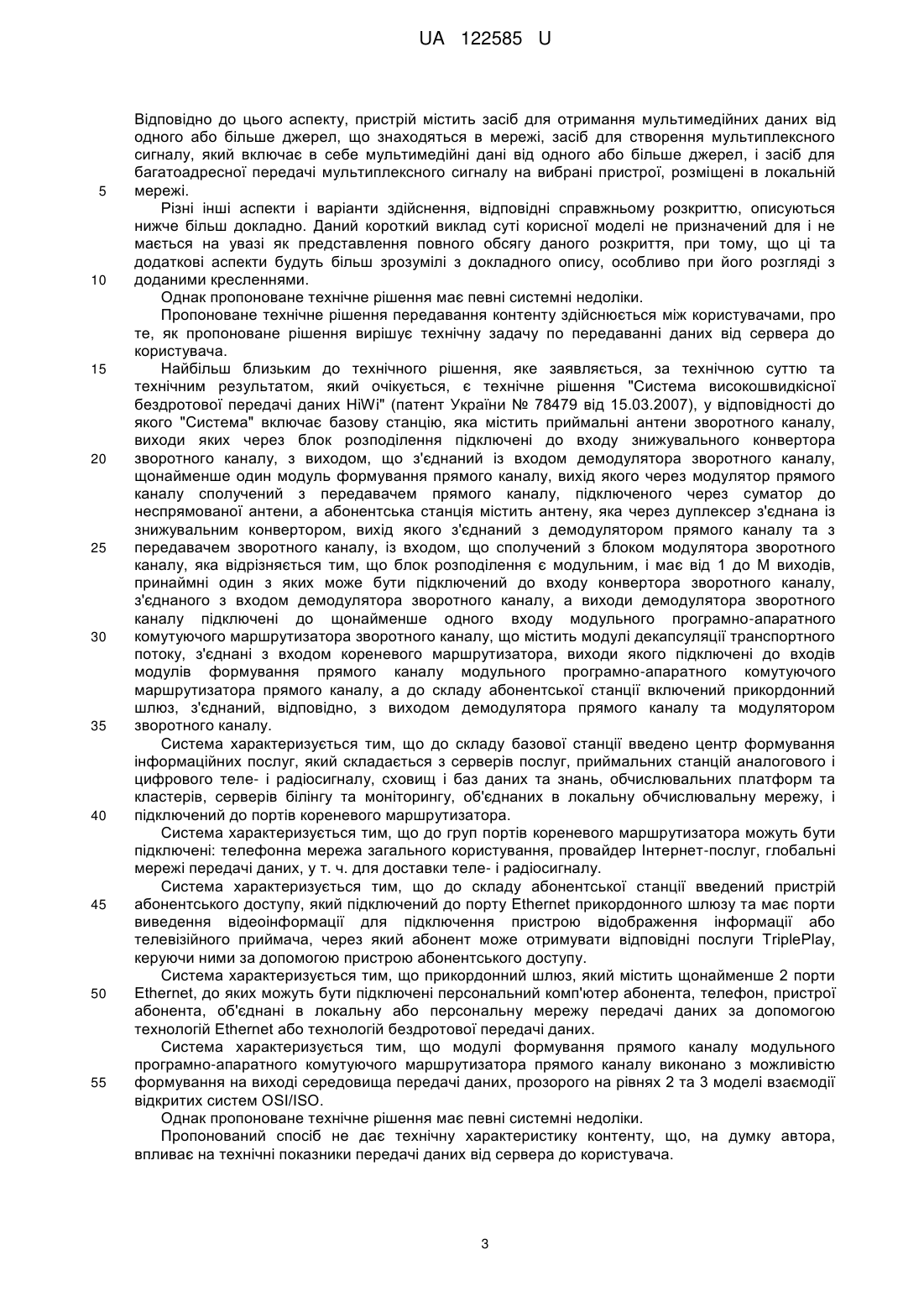 UA 122585 U

Відповідно до цього аспекту, пристрій містить засіб для отримання мультимедійних даних від одного або більше джерел, що знаходяться в мережі, засіб для створення мультиплексного сигналу, який включає в себе мультимедійні дані від одного або більше джерел, і засіб для багатоадресної передачі мультиплексного сигналу на вибрані пристрої, розміщені в локальній
5 мережі.

Різні інші аспекти і варіанти здійснення, відповідні справжньому розкриттю, описуються нижче більш докладно. Даний короткий виклад суті корисної моделі не призначений для і не мається на увазі як представлення повного обсягу даного розкриття, при тому, що ці та додаткові аспекти будуть більш зрозумілі з докладного опису, особливо при його розгляді з
10 доданими кресленнями.

Однак пропоноване технічне рішення має певні системні недоліки.

Пропоноване технічне рішення передавання контенту здійснюється між користувачами, про те, як пропоноване рішення вирішує технічну задачу по передаванні даних від сервера до користувача.

15 Найбільш близьким до технічного рішення, яке заявляється, за технічною суттю та технічним результатом, який очікується, є технічне рішення "Система високошвидкісної бездротової передачі даних HiWi" (патент України № 78479 від 15.03.2007), у відповідності до якого "Система" включає базову станцію, яка містить приймальні антени зворотного каналу, виходи яких через блок розподілення підключені до входу знижувального конвертора
20 зворотного каналу, з виходом, що з'єднаний із входом демодулятора зворотного каналу, щонайменше один модуль формування прямого каналу, вихід якого через модулятор прямого каналу сполучений з передавачем прямого каналу, підключеного через суматор до неспрямованої антени, а абонентська станція містить антену, яка через дуплексер з'єднана із знижувальним конвертором, вихід якого з'єднаний з демодулятором прямого каналу та з
25 передавачем зворотного каналу, із входом, що сполучений з блоком модулятора зворотного каналу, яка відрізняється тим, що блок розподілення є модульним, і має від 1 до М виходів, принаймні один з яких може бути підключений до входу конвертора зворотного каналу, з'єднаного з входом демодулятора зворотного каналу, а виходи демодулятора зворотного каналу підключені до щонайменше одного входу модульного програмно-апаратного
30 комутуючого маршрутизатора зворотного каналу, що містить модулі декапсуляції транспортного потоку, з'єднані з входом кореневого маршрутизатора, виходи якого підключені до входів модулів формування прямого каналу модульного програмно-апаратного комутуючого маршрутизатора прямого каналу, а до складу абонентської станції включений прикордонний шлюз, з'єднаний, відповідно, з виходом демодулятора прямого каналу та модулятором
35 зворотного каналу.

Система характеризується тим, що до складу базової станції введено центр формування інформаційних послуг, який складається з серверів послуг, приймальних станцій аналогового і цифрового теле- і радіосигналу, сховищ і баз даних та знань, обчислювальних платформ та кластерів, серверів білінгу та моніторингу, об'єднаних в локальну обчислювальну мережу, і
40 підключений до портів кореневого маршрутизатора.

Система характеризується тим, що до груп портів кореневого маршрутизатора можуть бути підключені: телефонна мережа загального користування, провайдер Інтернет-послуг, глобальні мережі передачі даних, у т. ч. для доставки теле- і радіосигналу.

Система характеризується тим, що до складу абонентської станції введений пристрій
45 абонентського доступу, який підключений до порту Ethernet прикордонного шлюзу та має порти виведення відеоінформації для підключення пристрою відображення інформації або телевізійного приймача, через який абонент може отримувати відповідні послуги TriplePlay, керуючи ними за допомогою пристрою абонентського доступу.

Система характеризується тим, що прикордонний шлюз, який містить щонайменше 2 порти
50 Ethernet, до яких можуть бути підключені персональний комп'ютер абонента, телефон, пристрої абонента, об'єднані в локальну або персональну мережу передачі даних за допомогою технологій Ethernet або технологій бездротової передачі даних.

Система характеризується тим, що модулі формування прямого каналу модульного програмно-апаратного комутуючого маршрутизатора прямого каналу виконано з можливістю
55 формування на виході середовища передачі даних, прозорого на рівнях 2 та 3 моделі взаємодії відкритих систем OSI/ISO.

Однак пропоноване технічне рішення має певні системні недоліки.

Пропонований спосіб не дає технічну характеристику контенту, що, на думку автора, впливає на технічні показники передачі даних від сервера до користувача.

3